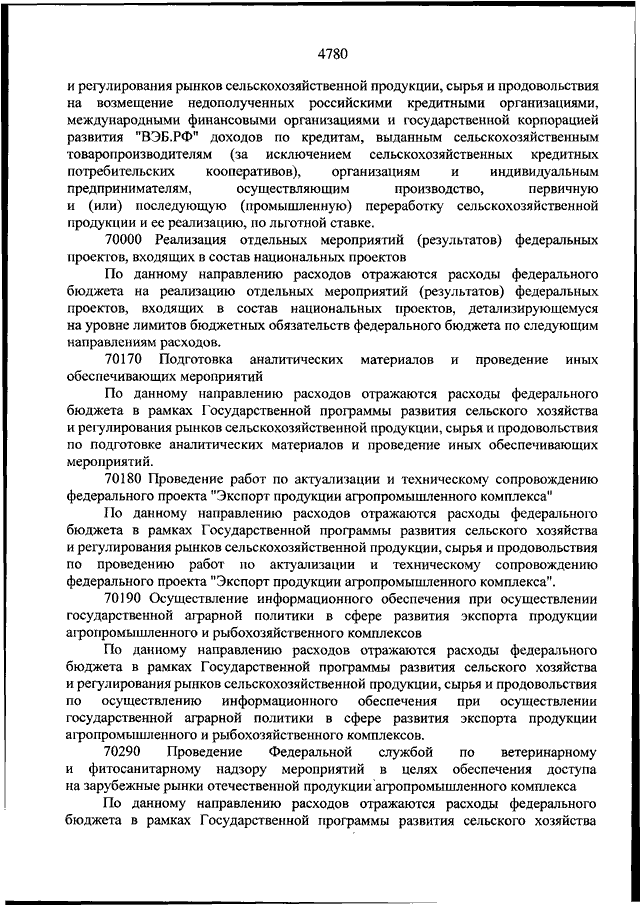 4780

и регулирования рынков сельскохозяйственной продукции, сырья и продовольствия на возмещение недополученных российскими кредитными организациями, международными финансовыми организациями и государственной корпорацией развития "ВЭБ.РФ" доходов по кредитам, выданным сельскохозяйственным товаропроизводителям (за исключением сельскохозяйственных кредитных потребительских кооперативов), организациям и индивидуальным предпринимателям, осуществляющим производство, первичную и (или) последующую (промышленную) переработку сельскохозяйственной продукции и ее реализацию, по льготной ставке.

70000 Реализация отдельных мероприятий (результатов) федеральных проектов, входящих в состав национальных проектов

По данному направлению расходов отражаются расходы федерального бюджета на реализацию отдельных мероприятий (результатов) федеральных проектов, входящих в состав национальных проектов, детализирующемуся на уровне лимитов бюджетных обязательств федерального бюджета по следующим направлениям расходов.

70170 Подготовка аналитических материалов и проведение иных обеспечивающих мероприятий

По данному направлению расходов отражаются расходы федерального бюджета в рамках Государственной программы развития сельского хозяйства и регулирования рынков сельскохозяйственной продукции, сырья и продовольствия по подготовке аналитических материалов и проведение иных обеспечивающих мероприятий.

70180 Проведение работ по актуализации и техническому сопровождению федерального проекта "Экспорт продукции агропромышленного комплекса"

По данному направлению расходов отражаются расходы федерального бюджета в рамках Государственной программы развития сельского хозяйства и регулирования рынков сельскохозяйственной продукции, сырья и продовольствия по проведению работ по актуализации и техническому сопровождению федерального проекта "Экспорт продукции агропромышленного комплекса".

70190 Осуществление информационного обеспечения при осуществлении государственной аграрной политики в сфере развития экспорта продукции агропромышленного и рыбохозяйственного комплексов

По данному направлению расходов отражаются расходы федерального бюджета в рамках Государственной программы развития сельского хозяйства и регулирования рынков сельскохозяйственной продукции, сырья и продовольствия по осуществлению информационного обеспечения при осуществлении государственной аграрной политики в сфере развития экспорта продукции агропромышленного и рыбохозяйственного комплексов.

70290 Проведение Федеральной службой по ветеринарному и фитосанитарному надзору мероприятий в целях обеспечения доступа на зарубежные рынки отечественной продукции агропромышленного комплекса

По данному направлению расходов отражаются расходы федерального бюджета в рамках Государственной программы развития сельского хозяйства